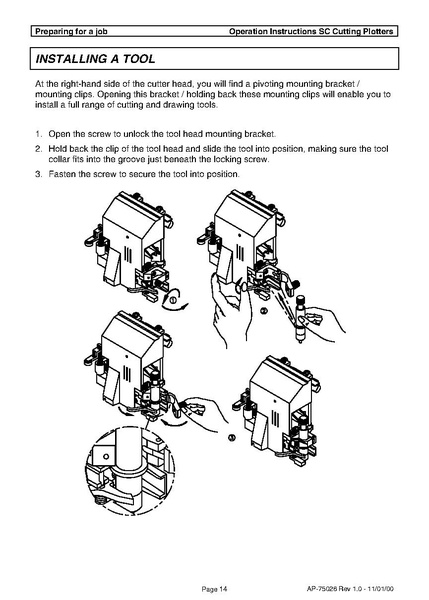 Preparing for a job Operation Instructions SC Cutting Plotters

INSTALLING A TOOL

At the right-hand side of the cutter head, you will find a pivoting mounting bracket / mounting clips. Opening this bracket / holding back these mounting clips will enable you to install a full range of cutting and drawing tools.

1. Open the screw to unlock the tool head mounting bracket.
2. Hold back the clip of the tool head and slide the tool into position, making sure the tool collar fits into the groove just beneath the locking screw.
3. Fasten the screw to secure the tool into position.

①

②

③

Page 14 AP-75026 Rev 1.0 - 11/01/00